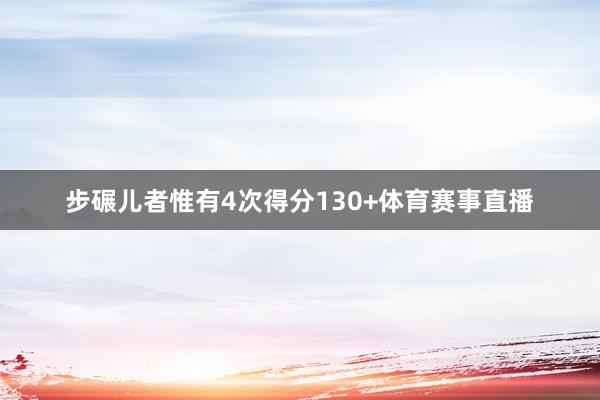 步碾儿者惟有4次得分130+体育赛事直播